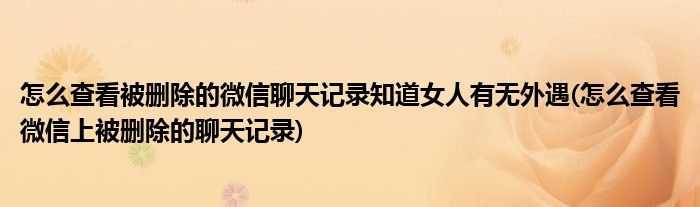 怎么查看被删除的微信聊天记录知道女人有无外遇(怎么查看微信上被删除的聊天记录)